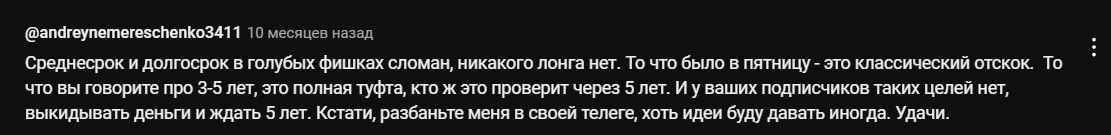 @andreynemereschenko3411 10 месяцев назад

Среднесрок и долгосрок в голубых фишках сломан, никакого лонга нет. То что было в пятницу - это классический отскок. То что вы говорите про 3-5 лет, это полная туфта, кто ж это проверит через 5 лет. И у ваших подписчиков таких целей нет, выкидывать деньги и ждать 5 лет. Кстати, разбаньте меня в своей телеге, хоть идеи буду давать иногда. Удачи.